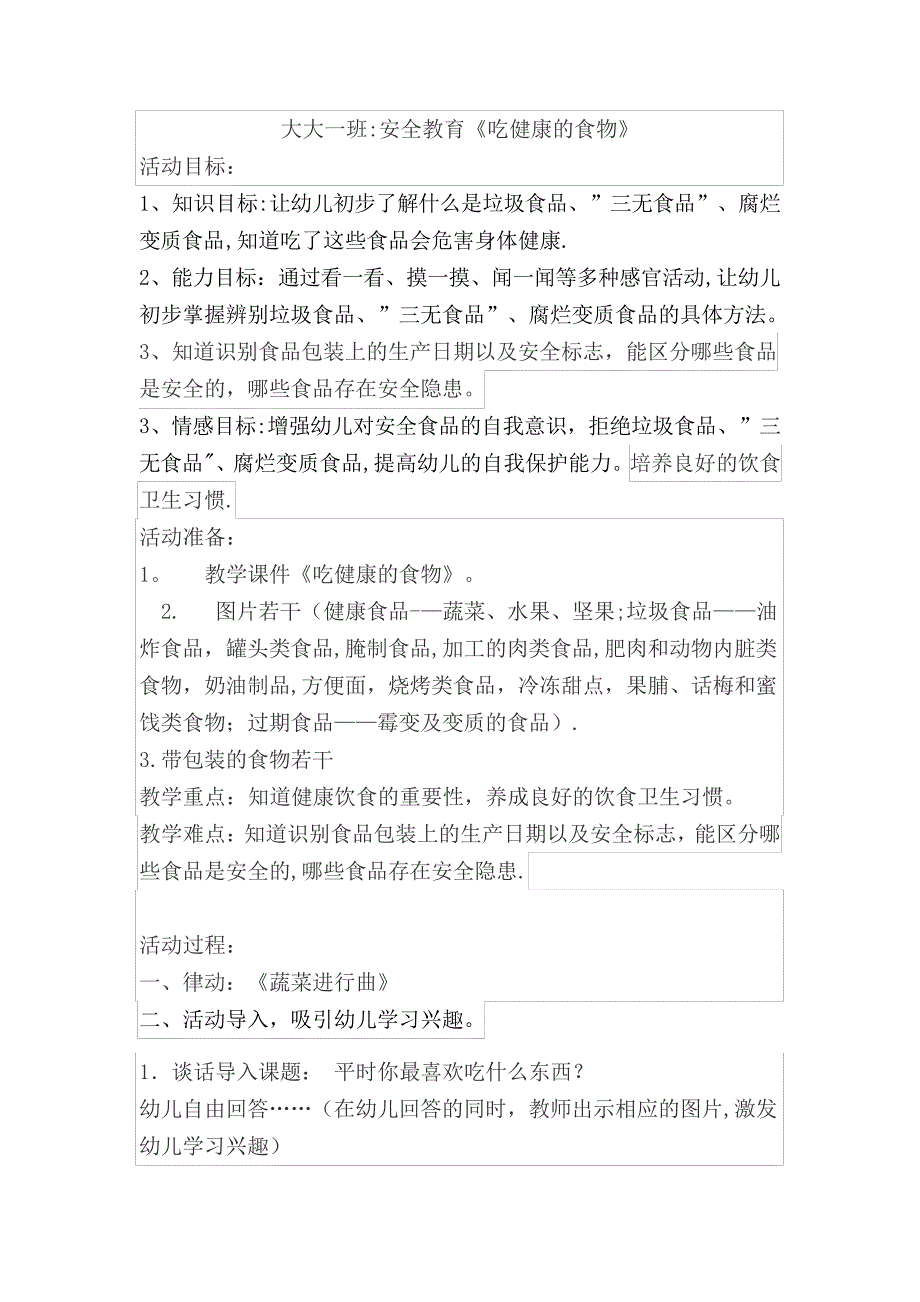 大大一班:安全教育《吃健康的食物》
活动目标：

1、知识目标:让幼儿初步了解什么是垃圾食品、”三无食品”、腐烂变质食品,知道吃了这些食品会危害身体健康.

2、能力目标：通过看一看、摸一摸、闻一闻等多种感官活动,让幼儿初步掌握辨别垃圾食品、”三无食品”、腐烂变质食品的具体方法。

3、知道识别食品包装上的生产日期以及安全标志，能区分哪些食品是安全的，哪些食品存在安全隐患。

3、情感目标:增强幼儿对安全食品的自我意识，拒绝垃圾食品、”三无食品"、腐烂变质食品,提高幼儿的自我保护能力。培养良好的饮食卫生习惯.

活动准备：
1。　教学课件《吃健康的食物》。
2.　图片若干（健康食品-—蔬菜、水果、坚果;垃圾食品——油炸食品，罐头类食品,腌制食品,加工的肉类食品,肥肉和动物内脏类食物，奶油制品,方便面，烧烤类食品，冷冻甜点，果脯、话梅和蜜饯类食物；过期食品——霉变及变质的食品）.
3.带包装的食物若干
教学重点：知道健康饮食的重要性，养成良好的饮食卫生习惯。
教学难点：知道识别食品包装上的生产日期以及安全标志，能区分哪些食品是安全的,哪些食品存在安全隐患.

活动过程：
一、律动：《蔬菜进行曲》
二、活动导入，吸引幼儿学习兴趣。

1．谈话导入课题：　平时你最喜欢吃什么东西？
幼儿自由回答……（在幼儿回答的同时，教师出示相应的图片,激发幼儿学习兴趣）